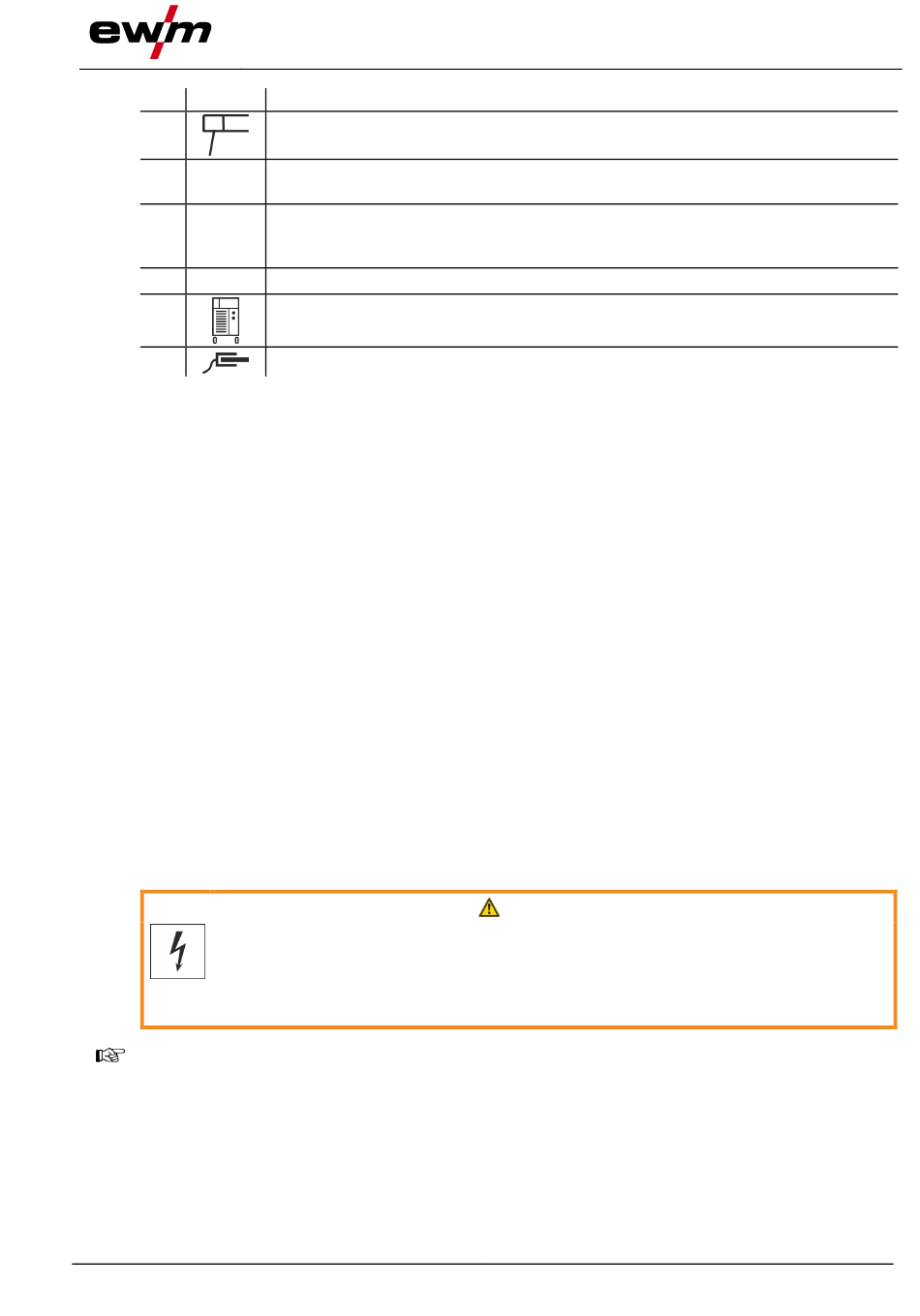 ewm